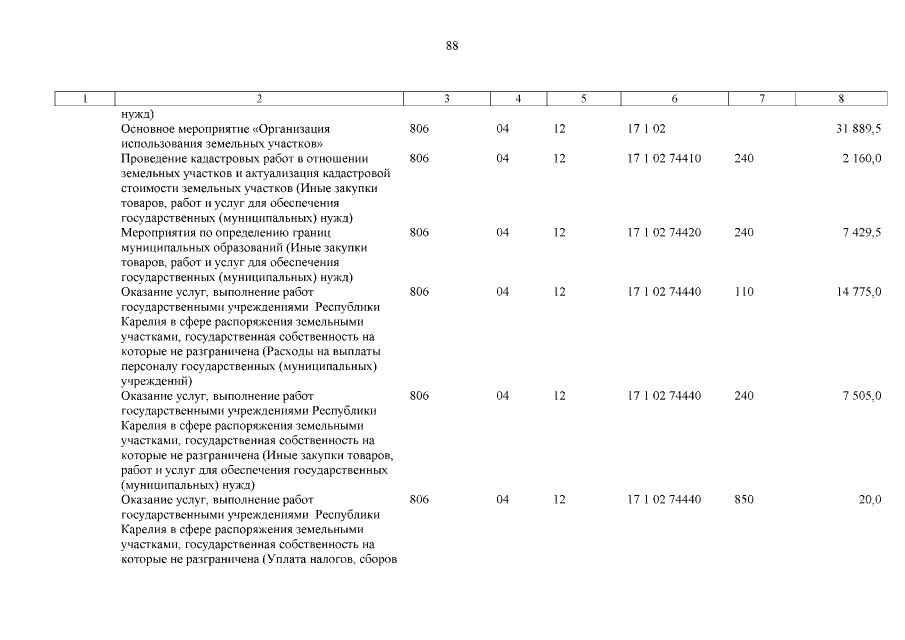 88

| 1 | 2 | 3 | 4 | 5 | 6 | 7 | 8 |
|---|---|---|---|---|---|---|---|
| | нужд) | | | | | | |
| | Основное мероприятие «Организация использования земельных участков» | 806 | 04 | 12 | 17 1 02 | | 31 889,5 |
| | Проведение кадастровых работ в отношении земельных участков и актуализация кадастровой стоимости земельных участков (Иные закупки товаров, работ и услуг для обеспечения государственных (муниципальных) нужд) | 806 | 04 | 12 | 17 1 02 74410 | 240 | 2 160,0 |
| | Мероприятия по определению границ муниципальных образований (Иные закупки товаров, работ и услуг для обеспечения государственных (муниципальных) нужд) | 806 | 04 | 12 | 17 1 02 74420 | 240 | 7 429,5 |
| | Оказание услуг, выполнение работ государственными учреждениями Республики Карелия в сфере распоряжения земельными участками, государственная собственность на которые не разграничена (Расходы на выплаты персоналу государственных (муниципальных) учреждений) | 806 | 04 | 12 | 17 1 02 74440 | 110 | 14 775,0 |
| | Оказание услуг, выполнение работ государственными учреждениями Республики Карелия в сфере распоряжения земельными участками, государственная собственность на которые не разграничена (Иные закупки товаров, работ и услуг для обеспечения государственных (муниципальных) нужд) | 806 | 04 | 12 | 17 1 02 74440 | 240 | 7 505,0 |
| | Оказание услуг, выполнение работ государственными учреждениями Республики Карелия в сфере распоряжения земельными участками, государственная собственность на которые не разграничена (Уплата налогов, сборов | 806 | 04 | 12 | 17 1 02 74440 | 850 | 20,0 |